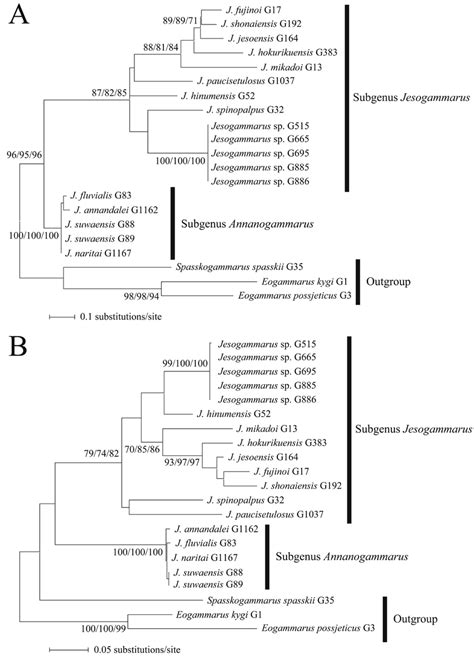 A

89/89/71
J. fujinoi G17
J. shonaiensis G192
J. jesoensis G164
88/81/84
J. hokurikuensis G383
J. mikadoi G13
J. paucisetulosus G1037
87/82/85
J. hinumensis G52
J. spinopalpus G32
Jesogammarus sp. G515
Jesogammarus sp. G665
Jesogammarus sp. G695
100/100/100
Jesogammarus sp. G885
Jesogammarus sp. G886
Subgenus Jesogammarus
96/95/96
J. fluvialis G83
J. annandalei G1162
J. suwaensis G88
100/100/100
J. suwaensis G89
J. naritai G1167
Subgenus Annanogammarus
Spasskogammarus spasskii G35
Eogammarus kygi G1
98/98/94
Eogammarus possjeticus G3
Outgroup
0.1 substitutions/site

B

99/100/100
Jesogammarus sp. G515
Jesogammarus sp. G665
Jesogammarus sp. G695
Jesogammarus sp. G885
Jesogammarus sp. G886
J. hinumensis G52
J. mikadoi G13
79/74/82
70/85/86
J. hokurikuensis G383
93/97/97
J. jesoensis G164
J. fujinoi G17
J. shonaiensis G192
J. spinopalpus G32
J. paucisetulosus G1037
Subgenus Jesogammarus
J. annandalei G1162
J. fluvialis G83
100/100/100
J. naritai G1167
J. suwaensis G88
J. suwaensis G89
Subgenus Annanogammarus
Spasskogammarus spasskii G35
Eogammarus kygi G1
100/100/99
Eogammarus possjeticus G3
Outgroup
0.05 substitutions/site